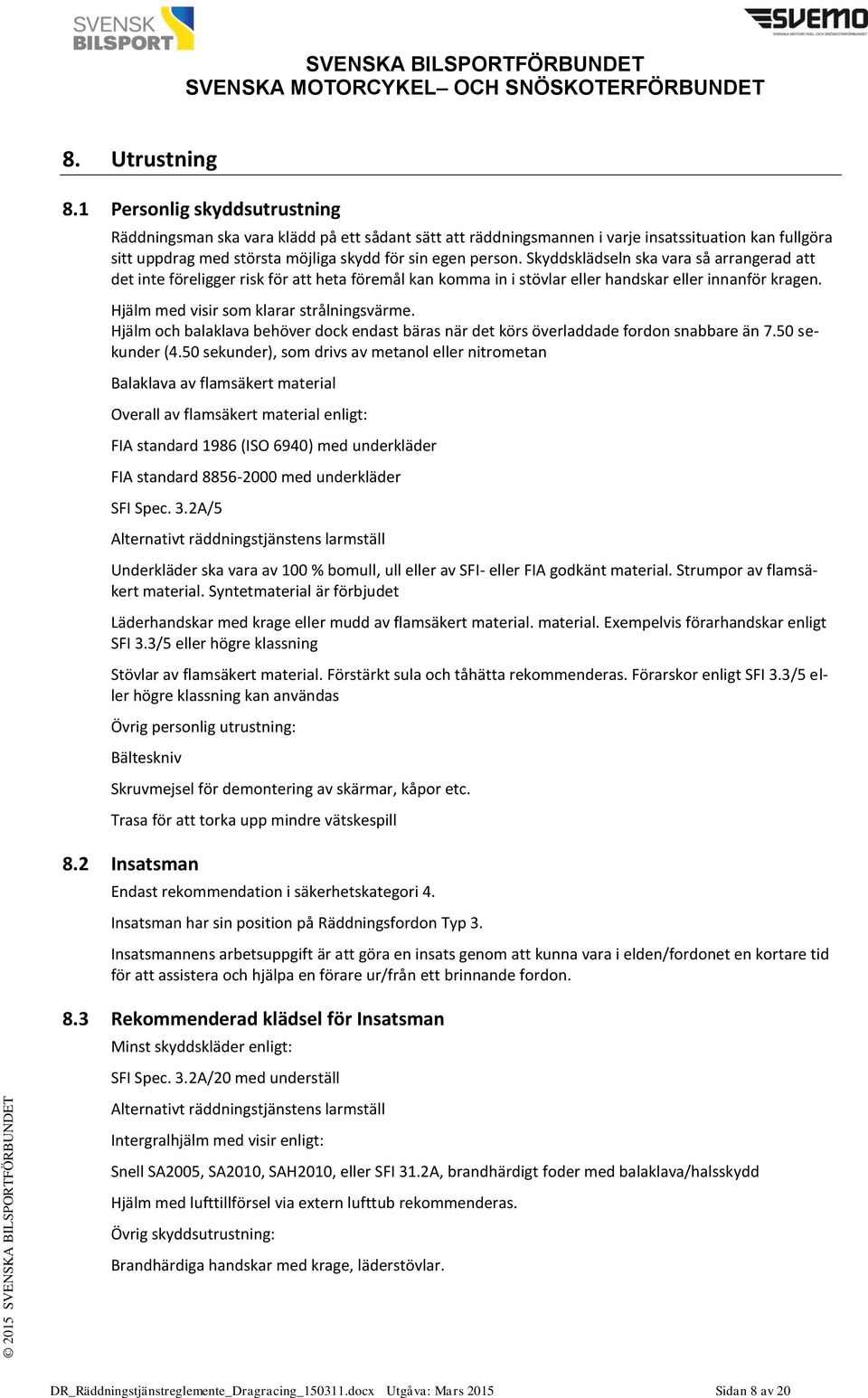 SVENSK BILSPORT

SVEMO
SVENSKA MOTORCYKEL- OCH SNÖSKOTERFÖRBUNDET

SVENSKA BILSPORTFÖRBUNDET
SVENSKA MOTORCYKEL– OCH SNÖSKOTERFÖRBUNDET

8. Utrustning

8.1 Personlig skyddsutrustning

Räddningsman ska vara klädd på ett sådant sätt att räddningsmannen i varje insatssituation kan fullgöra sitt uppdrag med största möjliga skydd för sin egen person. Skyddsklädseln ska vara så arrangerad att det inte föreligger risk för att heta föremål kan komma in i stövlar eller handskar eller innanför kragen.

Hjälm med visir som klarar strålningsvärme.
Hjälm och balaklava behöver dock endast bäras när det körs överladdade fordon snabbare än 7.50 sekunder (4.50 sekunder), som drivs av metanol eller nitrometan

Balaklava av flamsäkert material

Overall av flamsäkert material enligt:

FIA standard 1986 (ISO 6940) med underkläder

FIA standard 8856-2000 med underkläder

SFI Spec. 3.2A/5

Alternativt räddningstjänstens larmställ

Underkläder ska vara av 100 % bomull, ull eller av SFI- eller FIA godkänt material. Strumpor av flamsäkert material. Syntetmaterial är förbjudet

Läderhandskar med krage eller mudd av flamsäkert material. material. Exempelvis förarhandskar enligt SFI 3.3/5 eller högre klassning

Stövlar av flamsäkert material. Förstärkt sula och tåhätta rekommenderas. Förarskor enligt SFI 3.3/5 eller högre klassning kan användas

Övrig personlig utrustning:

Bälteskniv

Skruvmejsel för demontering av skärmar, kåpor etc.

Trasa för att torka upp mindre vätskespill

8.2 Insatsman

Endast rekommendation i säkerhetskategori 4.

Insatsman har sin position på Räddningsfordon Typ 3.

Insatsmannens arbetsuppgift är att göra en insats genom att kunna vara i elden/fordonet en kortare tid för att assistera och hjälpa en förare ur/från ett brinnande fordon.

8.3 Rekommenderad klädsel för Insatsman

Minst skyddskläder enligt:

SFI Spec. 3.2A/20 med underställ

Alternativt räddningstjänstens larmställ

Intergralhjälm med visir enligt:

Snell SA2005, SA2010, SAH2010, eller SFI 31.2A, brandhärdigt foder med balaklava/halsskydd

Hjälm med lufttillförsel via extern lufttub rekommenderas.

Övrig skyddsutrustning:

Brandhärdiga handskar med krage, läderstövlar.

© 2015 SVENSKA BILSPORTFÖRBUNDET

DR_Räddningstjänstreglemente_Dragracing_150311.docx Utgåva: Mars 2015 Sidan 8 av 20